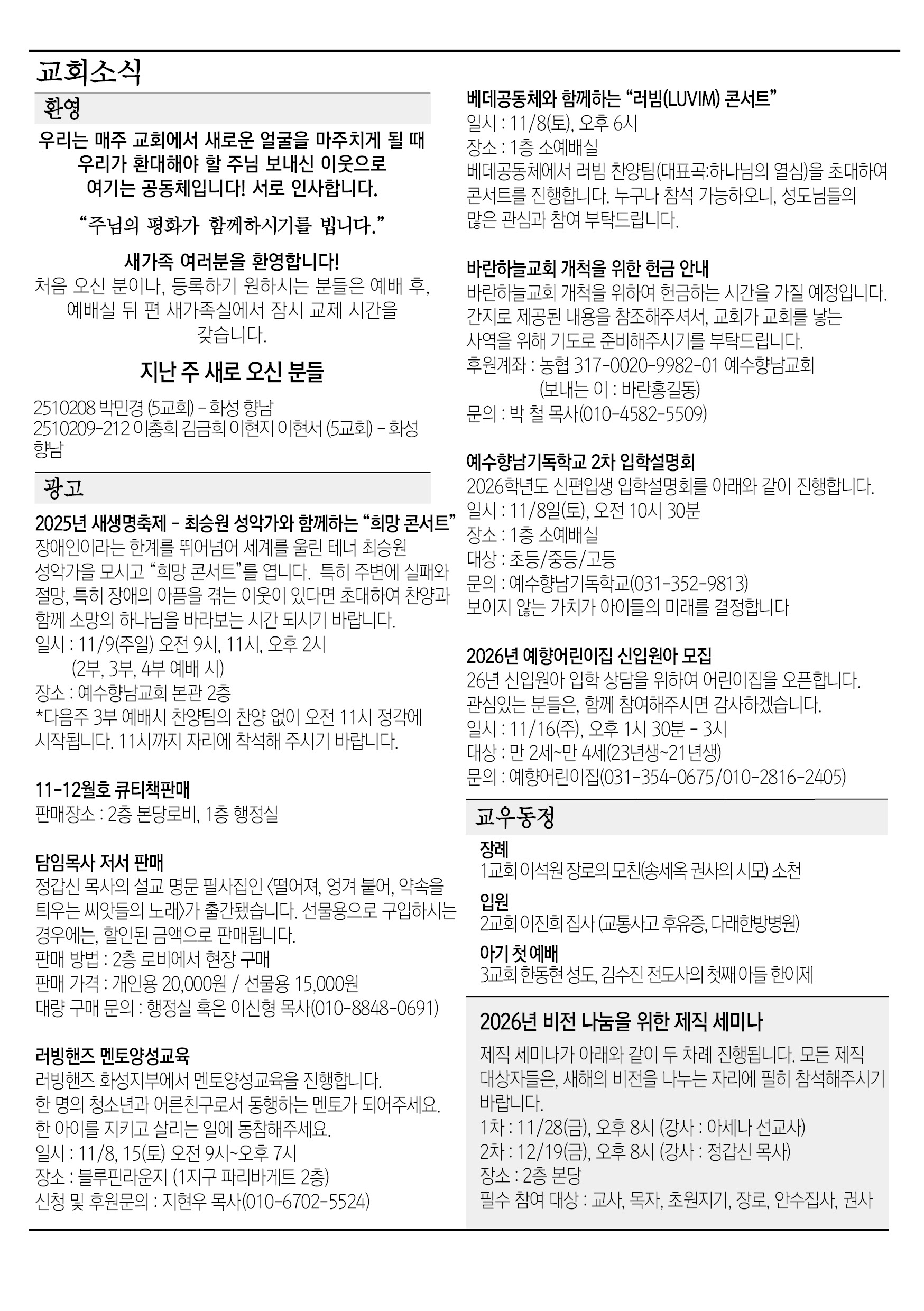 교회소식

환영

우리는 매주 교회에서 새로운 얼굴을 마주치게 될 때 우리가 환대해야 할 주님 보내신 이웃으로 여기는 공동체입니다! 서로 인사합니다.

“주님의 평화가 함께하시기를 빕니다.”

새가족 여러분을 환영합니다!

처음 오신 분이나, 등록하기 원하시는 분들은 예배 후, 예배실 뒤 편 새가족실에서 잠시 교제 시간을 갖습니다.

지난 주 새로 오신 분들

2510208 박민경 (5교회) - 화성 향남
2510209-212 이충희 김금희 이현지 이현서 (5교회) - 화성 향남

광고

2025년 새생명축제 - 최승원 성악가와 함께하는 “희망 콘서트”
장애인이라는 한계를 뛰어넘어 세계를 울린 테너 최승원 성악가을 모시고 “희망 콘서트”를 엽니다. 특히 주변에 실패와 절망, 특히 장애의 아픔을 겪는 이웃이 있다면 초대하여 찬양과 함께 소망의 하나님을 바라보는 시간 되시기 바랍니다.
일시 : 11/9(주일) 오전 9시, 11시, 오후 2시
(2부, 3부, 4부 예배 시)
장소 : 예수향남교회 본관 2층
*다음주 3부 예배시 찬양팀의 찬양 없이 오전 11시 정각에 시작됩니다. 11시까지 자리에 착석해 주시기 바랍니다.

11-12월호 큐티책판매
판매장소 : 2층 본당로비, 1층 행정실

담임목사 저서 판매
정갑신 목사의 설교 명문 필사집인 <떨어져, 엉겨 붙어, 약속을 틔우는 씨앗들의 노래>가 출간됐습니다. 선물용으로 구입하시는 경우에는, 할인된 금액으로 판매됩니다.
판매 방법 : 2층 로비에서 현장 구매
판매 가격 : 개인용 20,000원 / 선물용 15,000원
대량 구매 문의 : 행정실 혹은 이신형 목사(010-8848-0691)

러빙핸즈 멘토양성교육
러빙핸즈 화성지부에서 멘토양성교육을 진행합니다.
한 명의 청소년과 어른친구로서 동행하는 멘토가 되어주세요.
한 아이를 지키고 살리는 일에 동참해주세요.
일시 : 11/8, 15(토) 오전 9시~오후 7시
장소 : 블루핀라운지 (1지구 파리바게트 2층)
신청 및 후원문의 : 지현우 목사(010-6702-5524)

베데공동체와 함께하는 “러빔(LUVIM) 콘서트”
일시 : 11/8(토), 오후 6시
장소 : 1층 소예배실
베데공동체에서 러빔 찬양팀(대표곡:하나님의 열심)을 초대하여 콘서트를 진행합니다. 누구나 참석 가능하오니, 성도님들의 많은 관심과 참여 부탁드립니다.

바란하늘교회 개척을 위한 헌금 안내
바란하늘교회 개척을 위하여 헌금하는 시간을 가질 예정입니다. 간지로 제공된 내용을 참조해주셔서, 교회가 교회를 낳는 사역을 위해 기도로 준비해주시기를 부탁드립니다.
후원계좌 : 농협 317-0020-9982-01 예수향남교회
(보내는 이 : 바란홍길동)
문의 : 박 철 목사(010-4582-5509)

예수향남기독학교 2차 입학설명회
2026학년도 신편입생 입학설명회를 아래와 같이 진행합니다.
일시 : 11/8일(토), 오전 10시 30분
장소 : 1층 소예배실
대상 : 초등/중등/고등
문의 : 예수향남기독학교(031-352-9813)
보이지 않는 가치가 아이들의 미래를 결정합니다

2026년 예향어린이집 신입원아 모집
26년 신입원아 입학 상담을 위하여 어린이집을 오픈합니다.
관심있는 분들은, 함께 참여해주시면 감사하겠습니다.
일시 : 11/16(주), 오후 1시 30분 - 3시
대상 : 만 2세~만 4세(23년생~21년생)
문의 : 예향어린이집(031-354-0675/010-2816-2405)

교우동정

장례
1교회 이석원 장로의 모친(송세옥 권사의 시모) 소천

입원
2교회 이진희 집사 (교통사고 후유증, 다래한방병원)

아기 첫 예배
3교회 한동현 성도, 김수진 전도사의 첫째 아들 한이제

2026년 비전 나눔을 위한 제직 세미나
제직 세미나가 아래와 같이 두 차례 진행됩니다. 모든 제직 대상자들은, 새해의 비전을 나누는 자리에 필히 참석해주시기 바랍니다.
1차 : 11/28(금), 오후 8시 (강사 : 아세나 선교사)
2차 : 12/19(금), 오후 8시 (강사 : 정갑신 목사)
장소 : 2층 본당
필수 참여 대상 : 교사, 목자, 초원지기, 장로, 안수집사, 권사